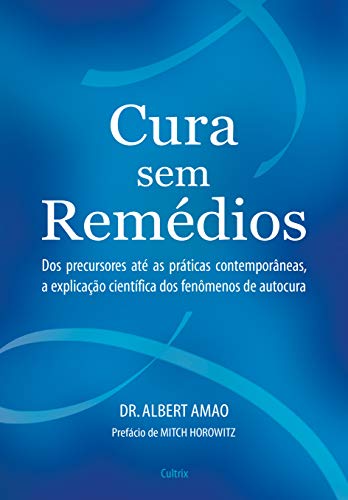 Cura
sem
Remédios

Dos precursores até as práticas contemporâneas, a explicação científica dos fenômenos de autocura

DR. ALBERT AMAO
Prefácio de MITCH HOROWITZ

Cultrix